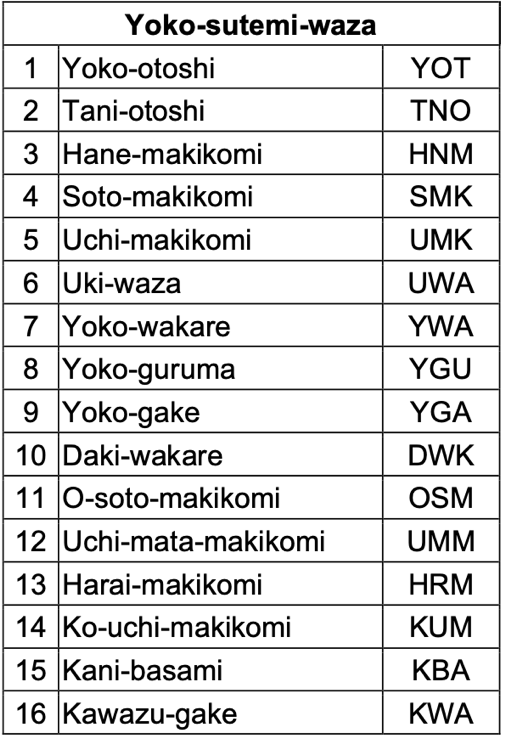 | Yoko-sutemi-waza | | |
|---|---|---|
| 1 | Yoko-otoshi | YOT |
| 2 | Tani-otoshi | TNO |
| 3 | Hane-makikomi | HNM |
| 4 | Soto-makikomi | SMK |
| 5 | Uchi-makikomi | UMK |
| 6 | Uki-waza | UWA |
| 7 | Yoko-wakare | YWA |
| 8 | Yoko-guruma | YGU |
| 9 | Yoko-gake | YGA |
| 10 | Daki-wakare | DWK |
| 11 | O-soto-makikomi | OSM |
| 12 | Uchi-mata-makikomi | UMM |
| 13 | Harai-makikomi | HRM |
| 14 | Ko-uchi-makikomi | KUM |
| 15 | Kani-basami | KBA |
| 16 | Kawazu-gake | KWA |